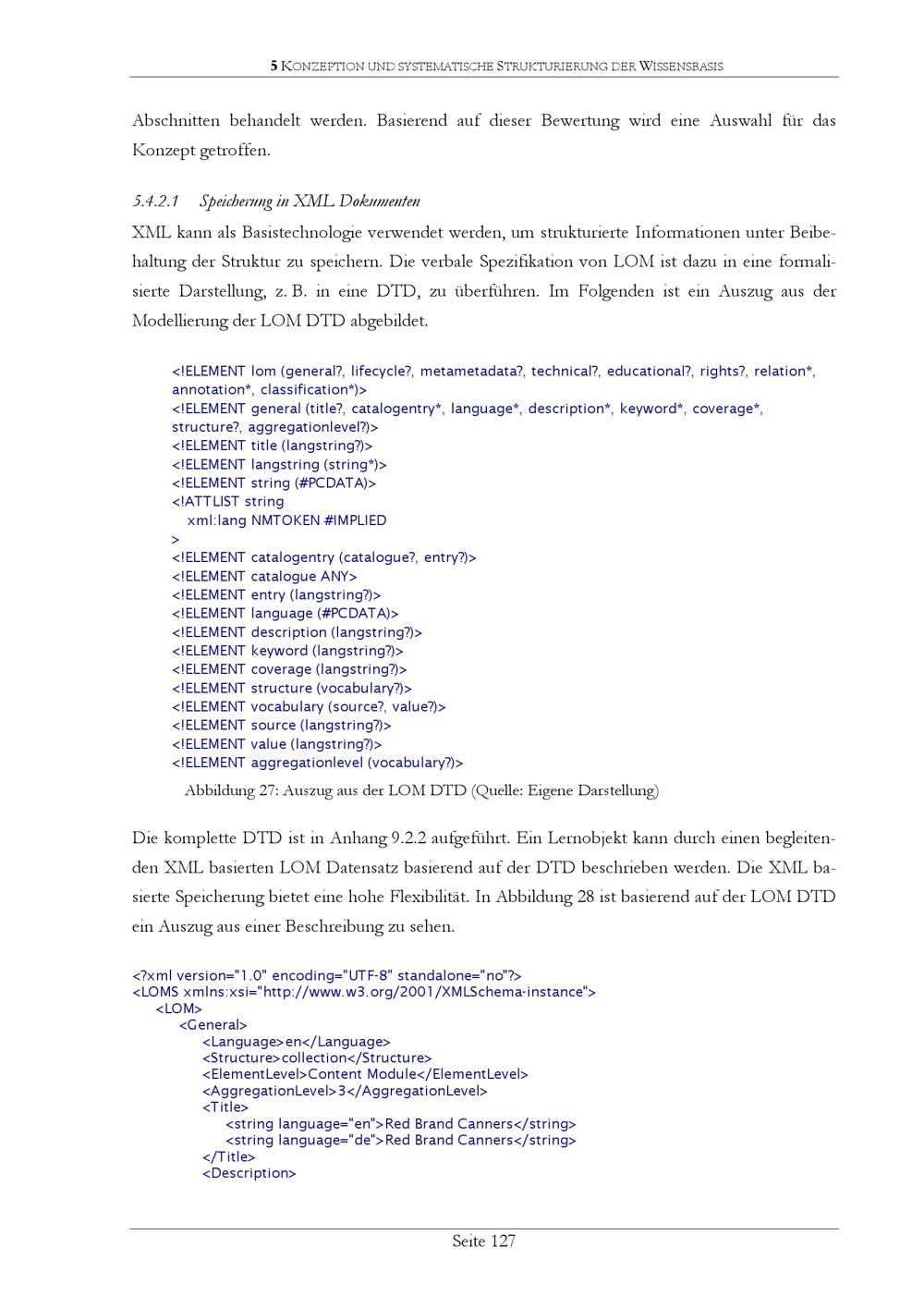 5 KONZEPTION UND SYSTEMATISCHE STRUKTURIERUNG DER WISSENSBASIS

Abschnitten behandelt werden. Basierend auf dieser Bewertung wird eine Auswahl für das Konzept getroffen.

5.4.2.1 Speicherung in XML Dokumenten

XML kann als Basistechnologie verwendet werden, um strukturierte Informationen unter Beibehaltung der Struktur zu speichern. Die verbale Spezifikation von LOM ist dazu in eine formalisierte Darstellung, z. B. in eine DTD, zu überführen. Im Folgenden ist ein Auszug aus der Modellierung der LOM DTD abgebildet.

<!ELEMENT lom (general?, lifecycle?, metametadata?, technical?, educational?, rights?, relation*, annotation*, classification*)>
<!ELEMENT general (title?, catalogentry*, language*, description*, keyword*, coverage*, structure?, aggregationlevel?)>
<!ELEMENT title (langstring?)>
<!ELEMENT langstring (string*)>
<!ELEMENT string (#PCDATA)>
<!ATTLIST string
xml:lang NMTOKEN #IMPLIED
>
<!ELEMENT catalogentry (catalogue?, entry?)>
<!ELEMENT catalogue ANY>
<!ELEMENT entry (langstring?)>
<!ELEMENT language (#PCDATA)>
<!ELEMENT description (langstring?)>
<!ELEMENT keyword (langstring?)>
<!ELEMENT coverage (langstring?)>
<!ELEMENT structure (vocabulary?)>
<!ELEMENT vocabulary (source?, value?)>
<!ELEMENT source (langstring?)>
<!ELEMENT value (langstring?)>
<!ELEMENT aggregationlevel (vocabulary?)>

Abbildung 27: Auszug aus der LOM DTD (Quelle: Eigene Darstellung)

Die komplette DTD ist in Anhang 9.2.2 aufgeführt. Ein Lernobjekt kann durch einen begleitenden XML basierten LOM Datensatz basierend auf der DTD beschrieben werden. Die XML basierte Speicherung bietet eine hohe Flexibilität. In Abbildung 28 ist basierend auf der LOM DTD ein Auszug aus einer Beschreibung zu sehen.

<?xml version="1.0" encoding="UTF-8" standalone="no"?>
<LOMS xmlns:xsi="http://www.w3.org/2001/XMLSchema-instance">
<LOM>
<General>
<Language>en</Language>
<Structure>collection</Structure>
<ElementLevel>Content Module</ElementLevel>
<AggregationLevel>3</AggregationLevel>
<Title>
<string language="en">Red Brand Canners</string>
<string language="de">Red Brand Canners</string>
</Title>
<Description>

Seite 127